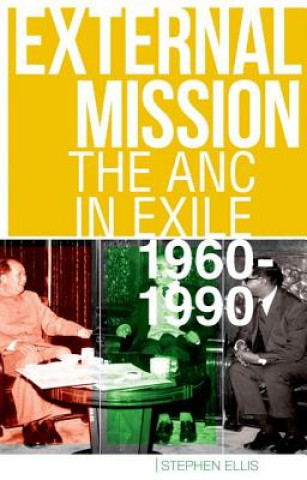 EXTERNAL MISSION
THE ANC IN EXILE 1960-1990

STEPHEN ELLIS